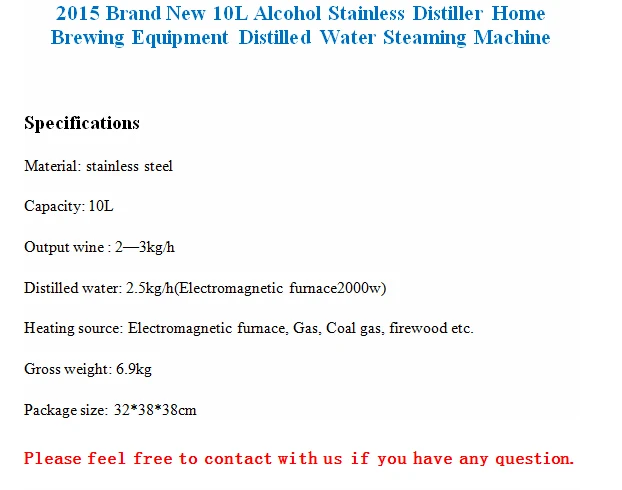 2015 Brand New 10L Alcohol Stainless Distiller Home Brewing Equipment Distilled Water Steaming Machine

Specifications

Material: stainless steel

Capacity: 10L

Output wine : 2—3kg/h

Distilled water: 2.5kg/h(Electromagnetic furnace2000w)

Heating source: Electromagnetic furnace, Gas, Coal gas, firewood etc.

Gross weight: 6.9kg

Package size: 32*38*38cm

Please feel free to contact with us if you have any question.